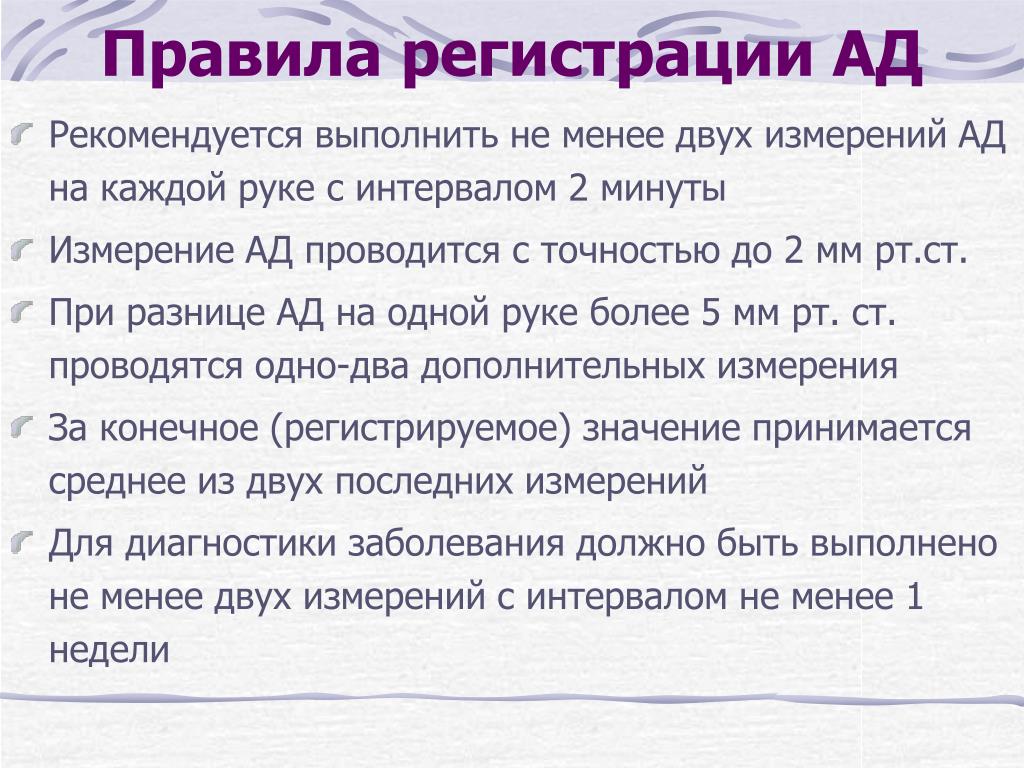 Правила регистрации АД

Рекомендуется выполнить не менее двух измерений АД на каждой руке с интервалом 2 минуты

Измерение АД проводится с точностью до 2 мм рт.ст.

При разнице АД на одной руке более 5 мм рт. ст. проводятся одно-два дополнительных измерения

За конечное (регистрируемое) значение принимается среднее из двух последних измерений

Для диагностики заболевания должно быть выполнено не менее двух измерений с интервалом не менее 1 недели